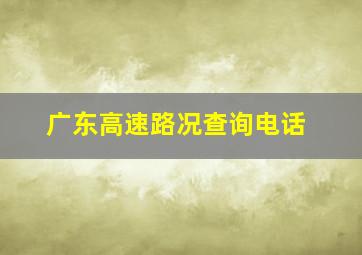 广东高速路况查询电话